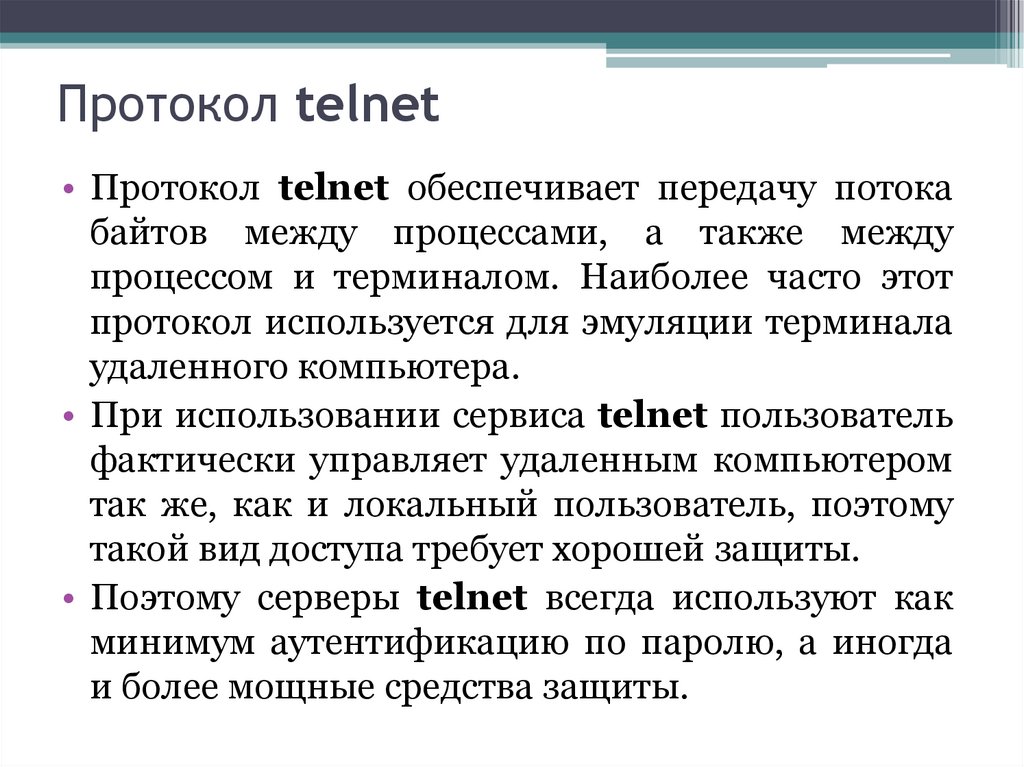 Протокол telnet

• Протокол telnet обеспечивает передачу потока байтов между процессами, а также между процессом и терминалом. Наиболее часто этот протокол используется для эмуляции терминала удаленного компьютера.
• При использовании сервиса telnet пользователь фактически управляет удаленным компьютером так же, как и локальный пользователь, поэтому такой вид доступа требует хорошей защиты.
• Поэтому серверы telnet всегда используют как минимум аутентификацию по паролю, а иногда и более мощные средства защиты.